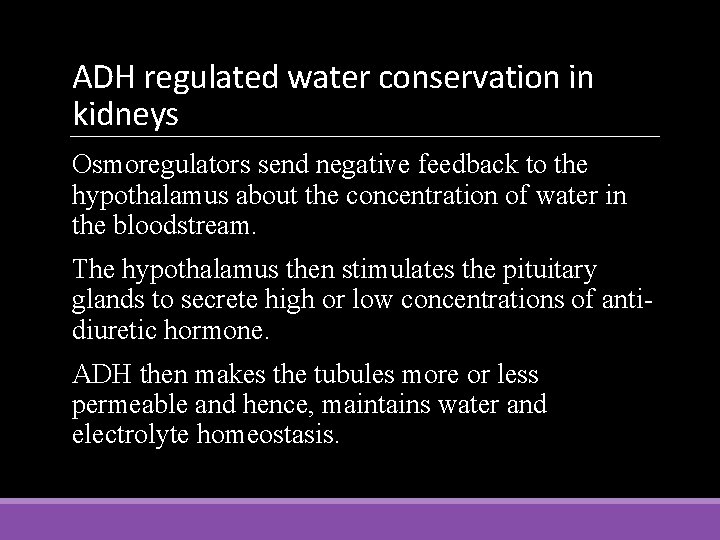 ADH regulated water conservation in kidneys

Osmoregulators send negative feedback to the hypothalamus about the concentration of water in the bloodstream.

The hypothalamus then stimulates the pituitary glands to secrete high or low concentrations of anti-diuretic hormone.

ADH then makes the tubules more or less permeable and hence, maintains water and electrolyte homeostasis.